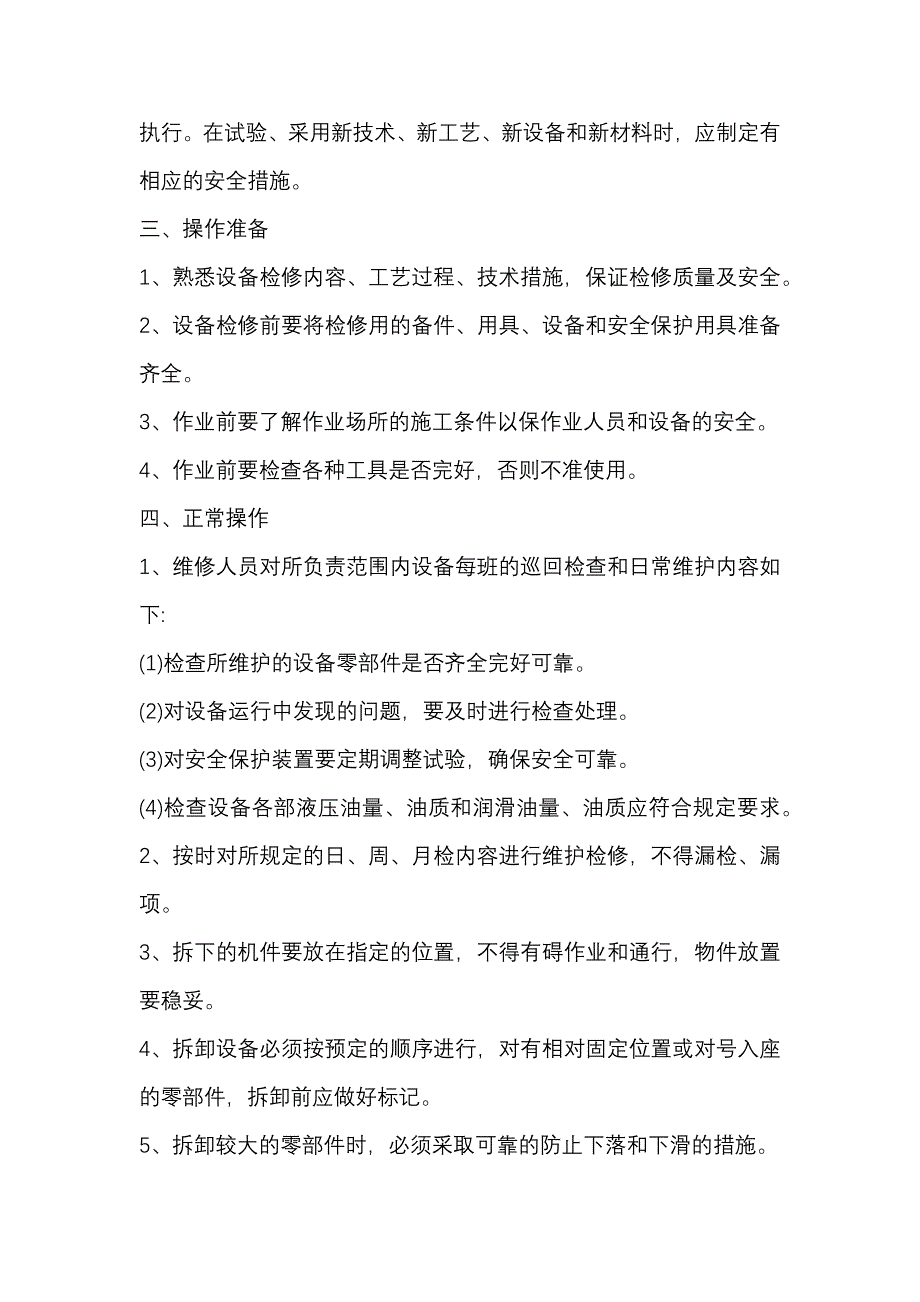 执行。在试验、采用新技术、新工艺、新设备和新材料时，应制定有相应的安全措施。

三、操作准备

1、熟悉设备检修内容、工艺过程、技术措施，保证检修质量及安全。

2、设备检修前要将检修用的备件、用具、设备和安全保护用具准备齐全。

3、作业前要了解作业场所的施工条件以保作业人员和设备的安全。

4、作业前要检查各种工具是否完好，否则不准使用。

四、正常操作

1、维修人员对所负责范围内设备每班的巡回检查和日常维护内容如下:

(1)检查所维护的设备零部件是否齐全完好可靠。

(2)对设备运行中发现的问题，要及时进行检查处理。

(3)对安全保护装置要定期调整试验，确保安全可靠。

(4)检查设备各部液压油量、油质和润滑油量、油质应符合规定要求。

2、按时对所规定的日、周、月检内容进行维护检修，不得漏检、漏项。

3、拆下的机件要放在指定的位置，不得有碍作业和通行，物件放置要稳妥。

4、拆卸设备必须按预定的顺序进行，对有相对固定位置或对号入座的零部件，拆卸前应做好标记。

5、拆卸较大的零部件时，必须采取可靠的防止下落和下滑的措施。